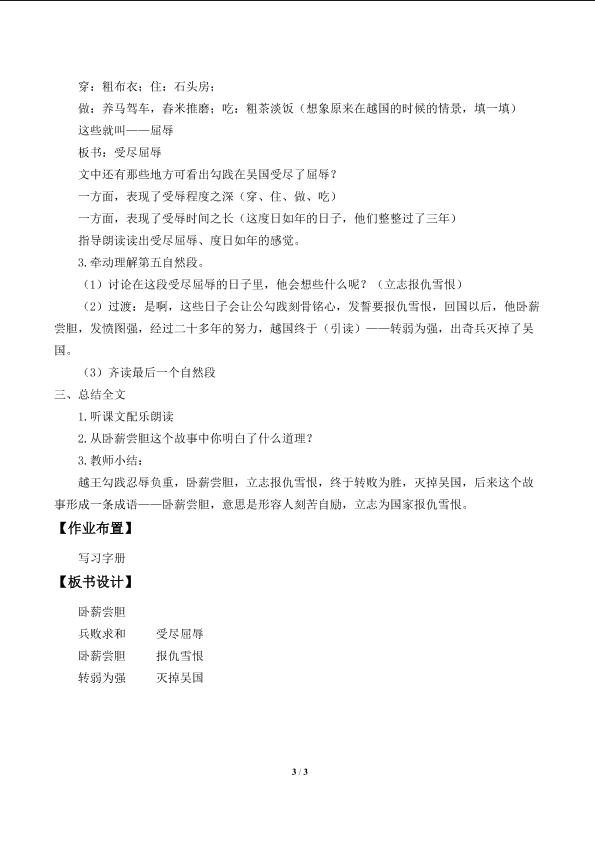 穿：粗布衣；住：石头房；

做：养马驾车，舂米推磨；吃：粗茶淡饭（想象原来在越国的时候的情景，填一填）

这些就叫——屈辱

板书：受尽屈辱

文中还有那些地方可看出勾践在吴国受尽了屈辱？

一方面，表现了受辱程度之深（穿、住、做、吃）

一方面，表现了受辱时间之长（这度日如年的日子，他们整整过了三年）

指导朗读读出受尽屈辱、度日如年的感觉。

3.牵动理解第五自然段。

（1）讨论在这段受尽屈辱的日子里，他会想些什么呢？（立志报仇雪恨）

（2）过渡：是啊，这些日子会让公勾践刻骨铭心，发誓要报仇雪恨，回国以后，他卧薪尝胆，发愤图强，经过二十多年的努力，越国终于（引读）——转弱为强，出奇兵灭掉了吴国。

（3）齐读最后一个自然段

三、总结全文

1.听课文配乐朗读

2.从卧薪尝胆这个故事中你明白了什么道理？

3.教师小结：

越王勾践忍辱负重，卧薪尝胆，立志报仇雪恨，终于转败为胜，灭掉吴国，后来这个故事形成一条成语——卧薪尝胆，意思是形容人刻苦自励，立志为国家报仇雪恨。

【作业布置】

写习字册

【板书设计】

卧薪尝胆

兵败求和　　受尽屈辱

卧薪尝胆　　报仇雪恨

转弱为强　　灭掉吴国

3 / 3